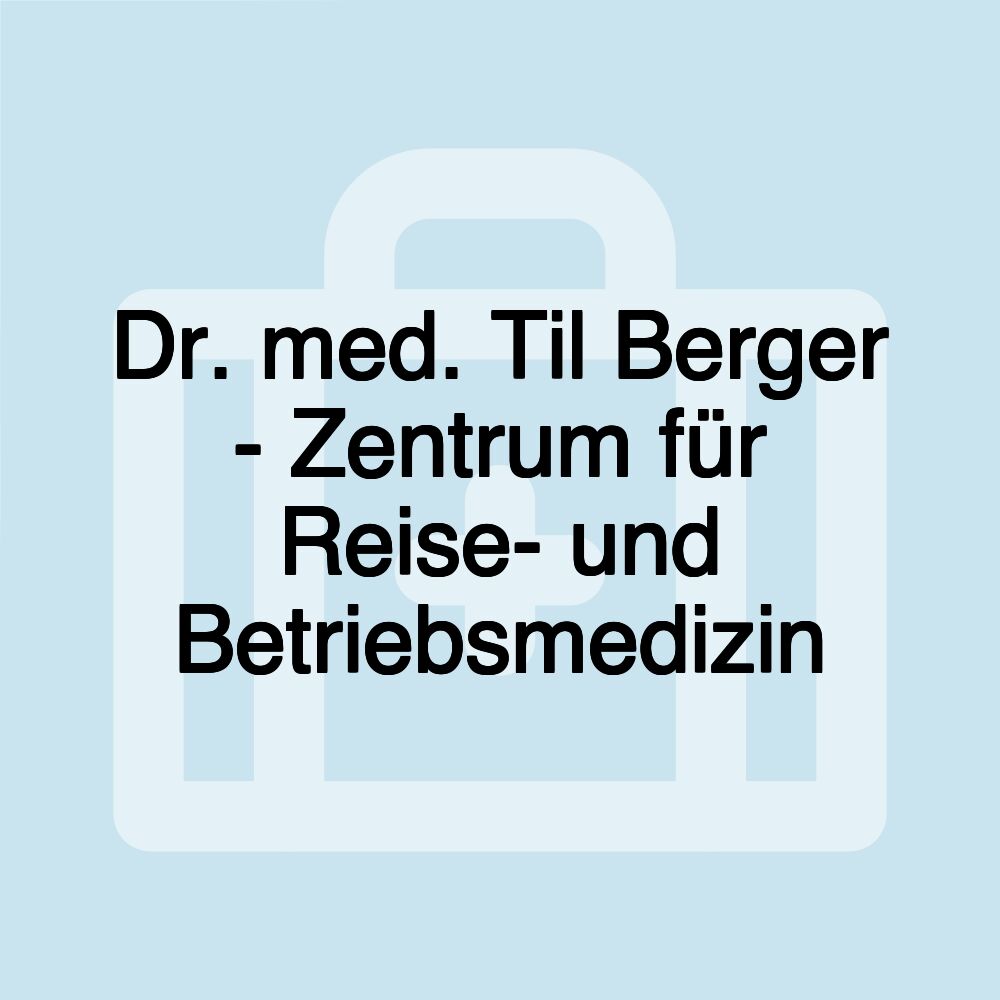 Dr. med. Til Berger - Zentrum für Reise- und Betriebsmedizin